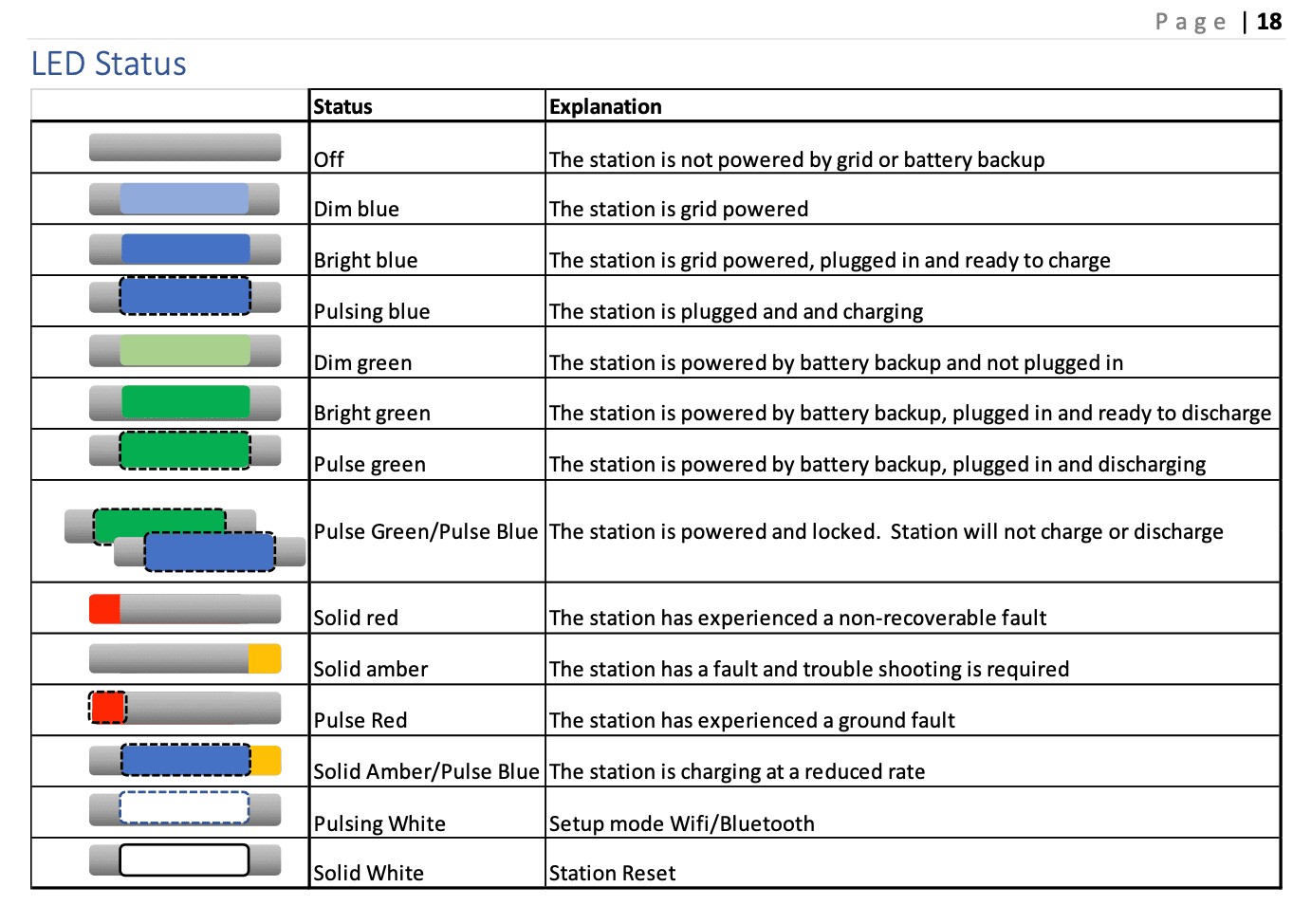 Page | 18

LED Status

| | Status | Explanation |
|---|---|---|
| | Off | The station is not powered by grid or battery backup |
| | Dim blue | The station is grid powered |
| | Bright blue | The station is grid powered, plugged in and ready to charge |
| | Pulsing blue | The station is plugged and and charging |
| | Dim green | The station is powered by battery backup and not plugged in |
| | Bright green | The station is powered by battery backup, plugged in and ready to discharge |
| | Pulse green | The station is powered by battery backup, plugged in and discharging |
| | Pulse Green/Pulse Blue | The station is powered and locked. Station will not charge or discharge |
| | Solid red | The station has experienced a non-recoverable fault |
| | Solid amber | The station has a fault and trouble shooting is required |
| | Pulse Red | The station has experienced a ground fault |
| | Solid Amber/Pulse Blue | The station is charging at a reduced rate |
| | Pulsing White | Setup mode Wifi/Bluetooth |
| | Solid White | Station Reset |